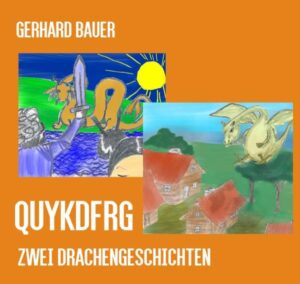 GERHARD BAUER

QUYKDFRG

ZWEI DRACHENGESCHICHTEN